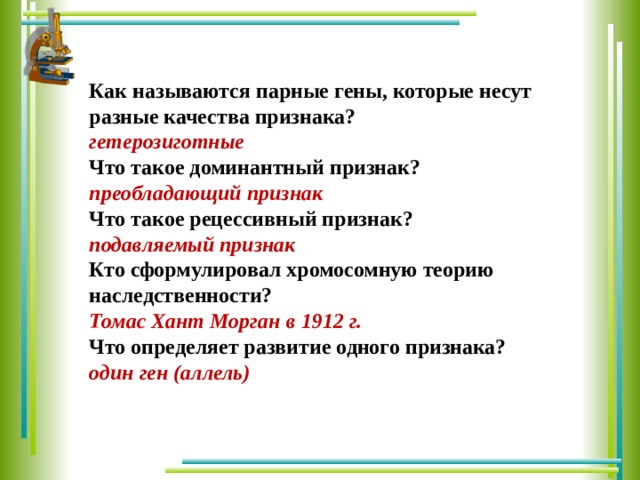 Как называются парные гены, которые несут разные качества признака?
гетерозиготные
Что такое доминантный признак?
преобладающий признак
Что такое рецессивный признак?
подавляемый признак
Кто сформулировал хромосомную теорию наследственности?
Томас Хант Морган в 1912 г.
Что определяет развитие одного признака?
один ген (аллель)